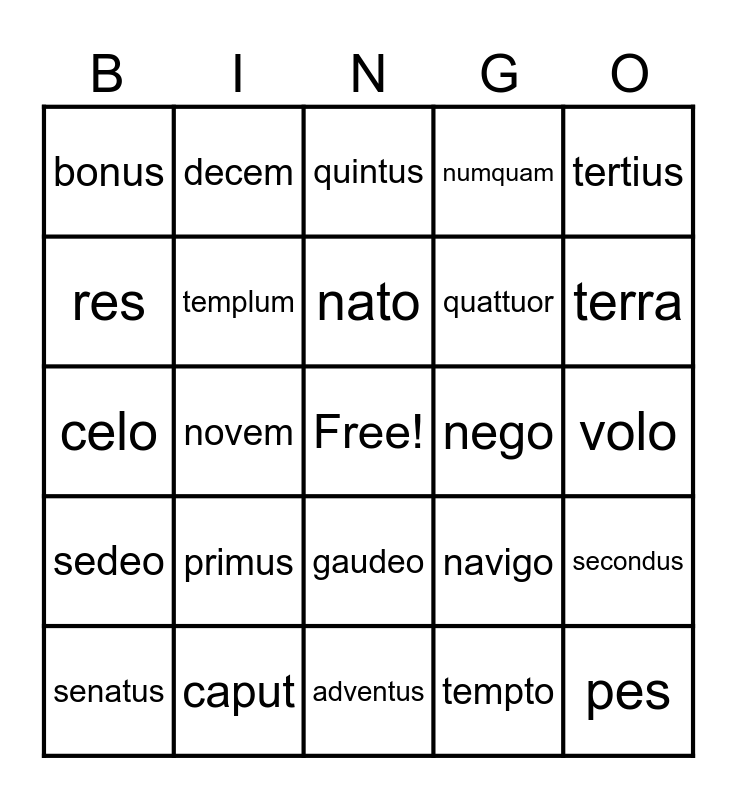 | B | I | N | G | O |
|---|---|---|---|---|
| bonus | decem | quintus | numquam | tertius |
| res | templum | nato | quattuor | terra |
| celo | novem | Free! | nego | volo |
| sedeo | primus | gaudeo | navigo | secondus |
| senatus | caput | adventus | tempto | pes |